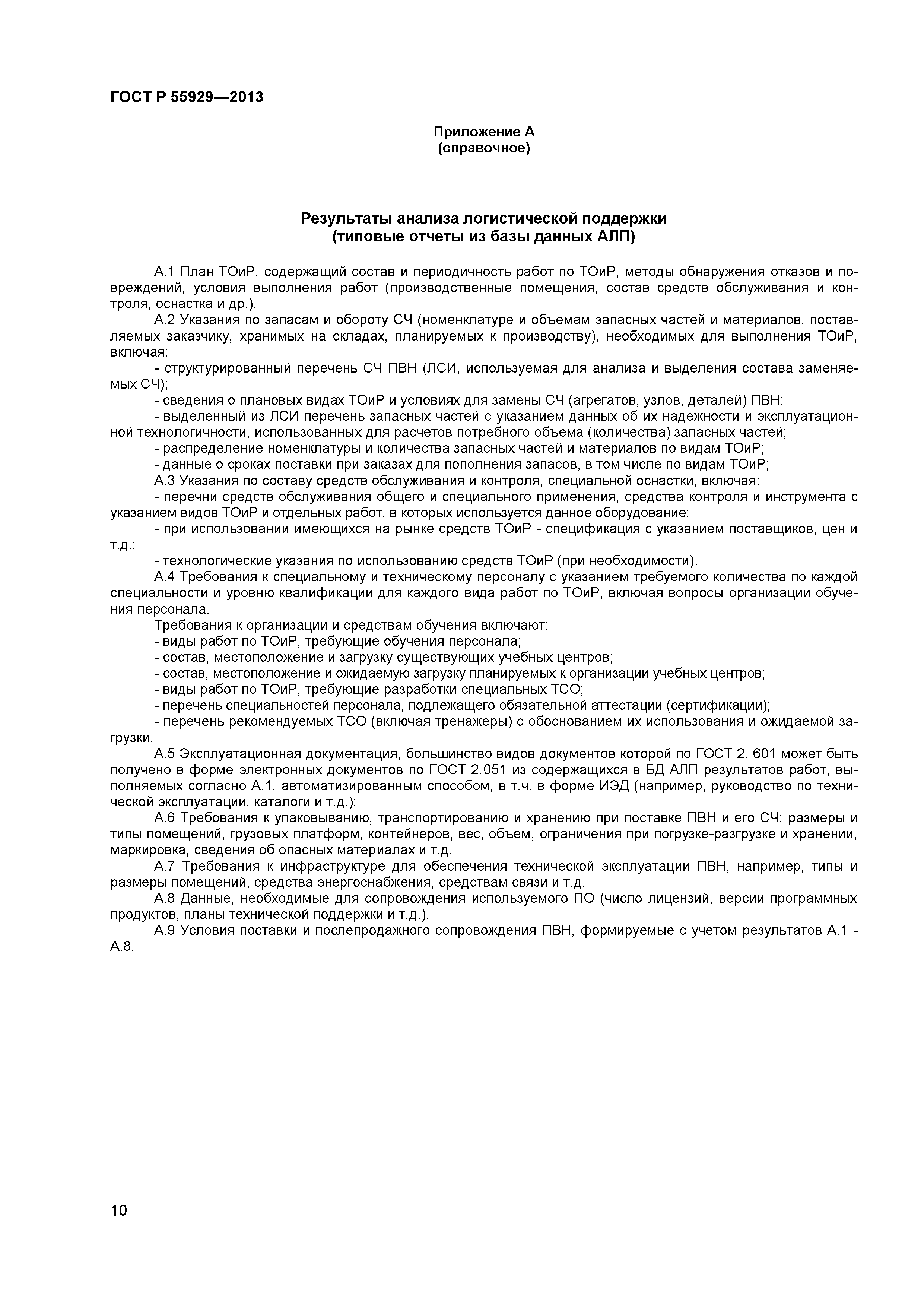 ГОСТ Р 55929—2013

Приложение А
(справочное)

Результаты анализа логистической поддержки
(типовые отчеты из базы данных АЛП)

А.1 План ТОиР, содержащий состав и периодичность работ по ТОиР, методы обнаружения отказов и повреждений, условия выполнения работ (производственные помещения, состав средств обслуживания и контроля, оснастка и др.).

А.2 Указания по запасам и обороту СЧ (номенклатуре и объемам запасных частей и материалов, поставляемых заказчику, хранимых на складах, планируемых к производству), необходимых для выполнения ТОиР, включая:

- структурированный перечень СЧ ПВН (ЛСИ, используемая для анализа и выделения состава заменяемых СЧ);

- сведения о плановых видах ТОиР и условиях для замены СЧ (агрегатов, узлов, деталей) ПВН;

- выделенный из ЛСИ перечень запасных частей с указанием данных об их надежности и эксплуатационной технологичности, использованных для расчетов потребного объема (количества) запасных частей;

- распределение номенклатуры и количества запасных частей и материалов по видам ТОиР;

- данные о сроках поставки при заказах для пополнения запасов, в том числе по видам ТОиР;

А.3 Указания по составу средств обслуживания и контроля, специальной оснастки, включая:

- перечни средств обслуживания общего и специального применения, средства контроля и инструмента с указанием видов ТОиР и отдельных работ, в которых используется данное оборудование;

- при использовании имеющихся на рынке средств ТОиР - спецификация с указанием поставщиков, цен и т.д.;

- технологические указания по использованию средств ТОиР (при необходимости).

А.4 Требования к специальному и техническому персоналу с указанием требуемого количества по каждой специальности и уровню квалификации для каждого вида работ по ТОиР, включая вопросы организации обучения персонала.

Требования к организации и средствам обучения включают:

- виды работ по ТОиР, требующие обучения персонала;

- состав, местоположение и загрузку существующих учебных центров;

- состав, местоположение и ожидаемую загрузку планируемых к организации учебных центров;

- виды работ по ТОиР, требующие разработки специальных ТСО;

- перечень специальностей персонала, подлежащего обязательной аттестации (сертификации);

- перечень рекомендуемых ТСО (включая тренажеры) с обоснованием их использования и ожидаемой загрузки.

А.5 Эксплуатационная документация, большинство видов документов которой по ГОСТ 2. 601 может быть получено в форме электронных документов по ГОСТ 2.051 из содержащихся в БД АЛП результатов работ, выполняемых согласно А.1, автоматизированным способом, в т.ч. в форме ИЭД (например, руководство по технической эксплуатации, каталоги и т.д.);

А.6 Требования к упаковыванию, транспортированию и хранению при поставке ПВН и его СЧ: размеры и типы помещений, грузовых платформ, контейнеров, вес, объем, ограничения при погрузке-разгрузке и хранении, маркировка, сведения об опасных материалах и т.д.

А.7 Требования к инфраструктуре для обеспечения технической эксплуатации ПВН, например, типы и размеры помещений, средства энергоснабжения, средствам связи и т.д.

А.8 Данные, необходимые для сопровождения используемого ПО (число лицензий, версии программных продуктов, планы технической поддержки и т.д.).

А.9 Условия поставки и послепродажного сопровождения ПВН, формируемые с учетом результатов А.1 - А.8.

10